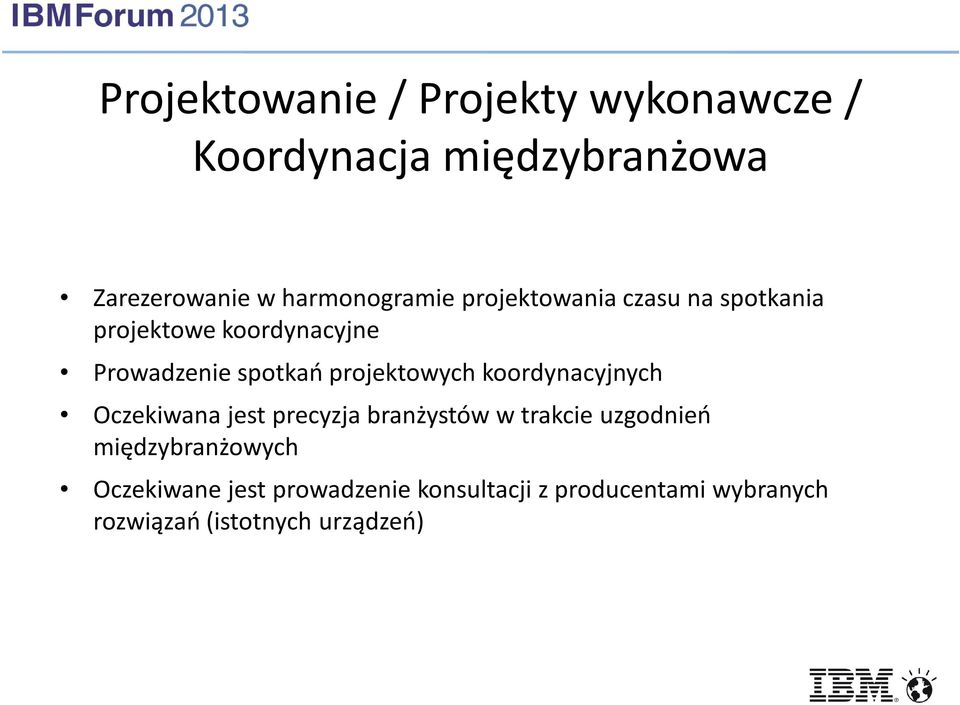 IBMForum 2013

Projektowanie / Projekty wykonawcze / Koordynacja międzybranżowa

• Zarezerowanie w harmonogramie projektowania czasu na spotkania projektowe koordynacyjne

• Prowadzenie spotkań projektowych koordynacyjnych

• Oczekiwana jest precyzja branżystów w trakcie uzgodnień międzybranżowych

• Oczekiwane jest prowadzenie konsultacji z producentami wybranych rozwiązań (istotnych urządzeń)

IBM